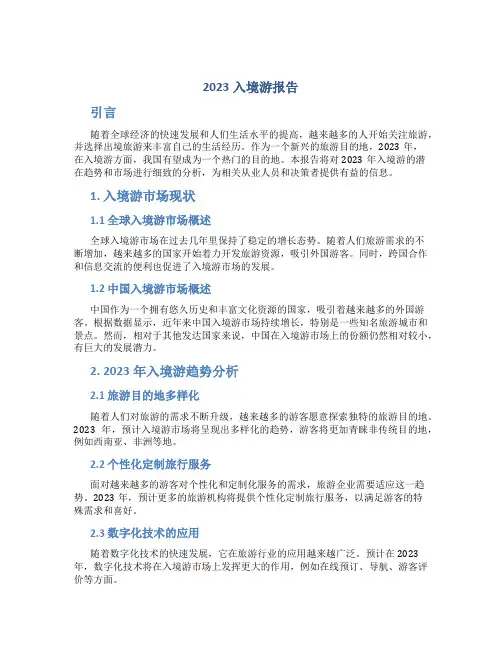 2023 入境游报告

引言

随着全球经济的快速发展和人们生活水平的提高，越来越多的人开始关注旅游，并选择出境旅游来丰富自己的生活经历。作为一个新兴的旅游目的地，2023 年，在入境游方面，我国有望成为一个热门的目的地。本报告将对 2023 年入境游的潜在趋势和市场进行细致的分析，为相关从业人员和决策者提供有益的信息。

1. 入境游市场现状

1.1 全球入境游市场概述

全球入境游市场在过去几年里保持了稳定的增长态势。随着人们旅游需求的不断增加，越来越多的国家开始着力开发旅游资源，吸引外国游客。同时，跨国合作和信息交流的便利也促进了入境游市场的发展。

1.2 中国入境游市场概述

中国作为一个拥有悠久历史和丰富文化资源的国家，吸引着越来越多的外国游客。根据数据显示，近年来中国入境游市场持续增长，特别是一些知名旅游城市和景点。然而，相对于其他发达国家来说，中国在入境游市场上的份额仍然相对较小，有巨大的发展潜力。

2. 2023 年入境游趋势分析

2.1 旅游目的地多样化

随着人们对旅游的需求不断升级，越来越多的游客愿意探索独特的旅游目的地。2023 年，预计入境游市场将呈现出多样化的趋势，游客将更加青睐非传统目的地，例如西南亚、非洲等地。

2.2 个性化定制旅行服务

面对越来越多的游客对个性化和定制化服务的需求，旅游企业需要适应这一趋势。2023 年，预计更多的旅游机构将提供个性化定制旅行服务，以满足游客的特殊需求和喜好。

2.3 数字化技术的应用

随着数字化技术的快速发展，它在旅游行业的应用越来越广泛。预计在 2023 年，数字化技术将在入境游市场上发挥更大的作用，例如在线预订、导航、游客评价等方面。